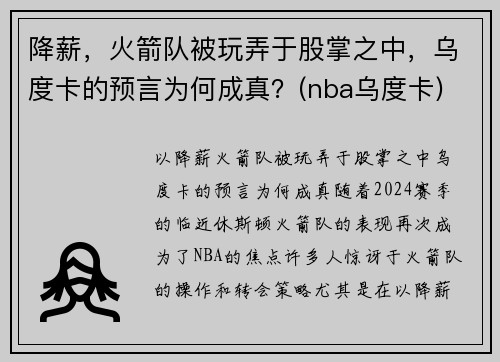 降薪，火箭队被玩弄于股掌之中，乌度卡的预言为何成真？(nba乌度卡)

以降薪火箭队被玩弄于股掌之中乌度卡的预言为何成真随着2024赛季的临近休斯顿火箭队的表现再次成为了NBA的焦点许多人惊讶于火箭队的操作和转会策略尤其是在以降薪